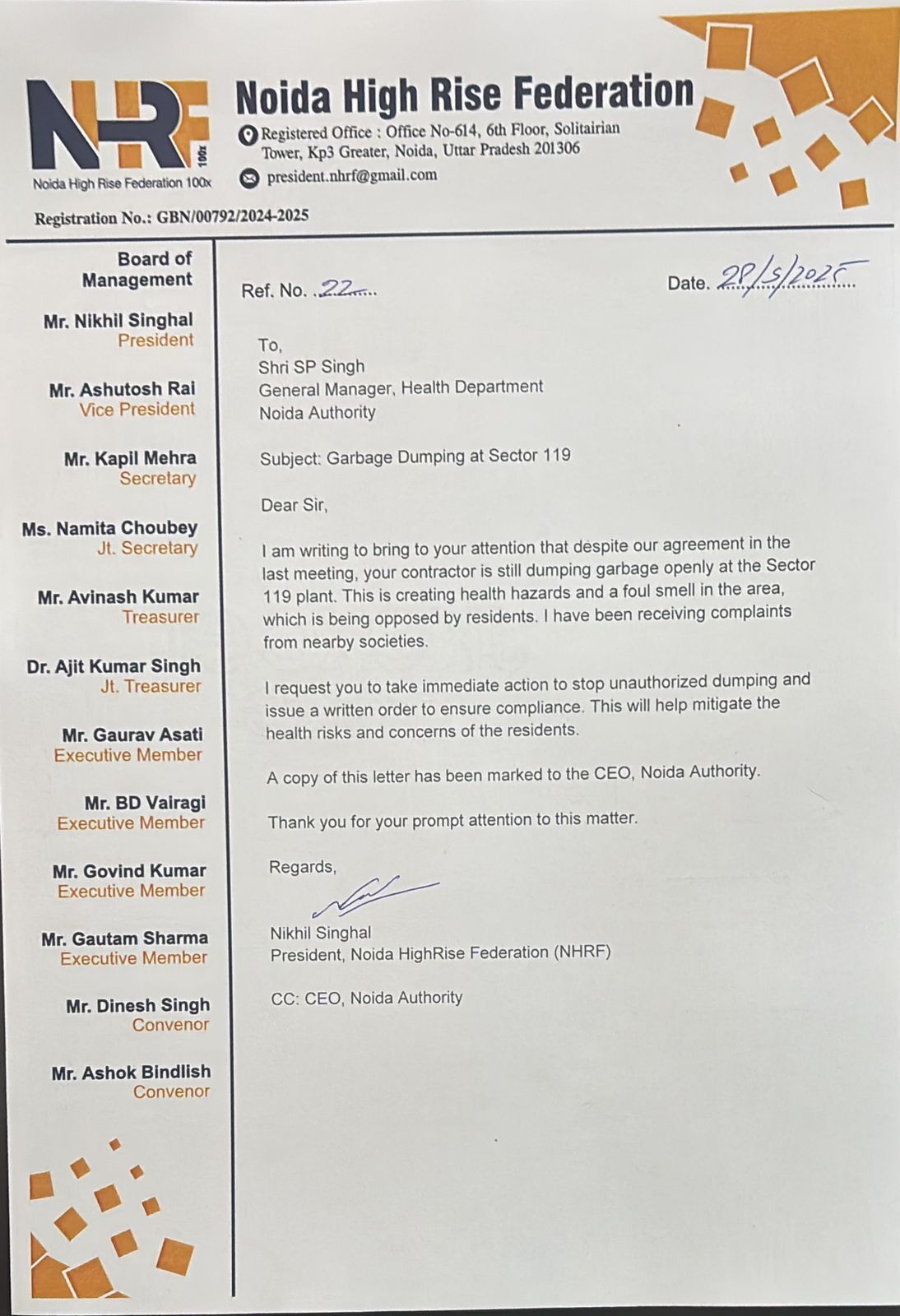 NHRF 100x
Noida High Rise Federation 100x

Noida High Rise Federation
Registered Office : Office No-614, 6th Floor, Solitairian Tower, Kp3 Greater, Noida, Uttar Pradesh 201306
president.nhrf@gmail.com

Registration No.: GBN/00792/2024-2025

Board of Management

Mr. Nikhil Singhal
President

Mr. Ashutosh Rai
Vice President

Mr. Kapil Mehra
Secretary

Ms. Namita Choubey
Jt. Secretary

Mr. Avinash Kumar
Treasurer

Dr. Ajit Kumar Singh
Jt. Treasurer

Mr. Gaurav Asati
Executive Member

Mr. BD Vairagi
Executive Member

Mr. Govind Kumar
Executive Member

Mr. Gautam Sharma
Executive Member

Mr. Dinesh Singh
Convenor

Mr. Ashok Bindlish
Convenor

Ref. No. 22

Date. 28/5/2025

To,
Shri SP Singh
General Manager, Health Department
Noida Authority

Subject: Garbage Dumping at Sector 119

Dear Sir,

I am writing to bring to your attention that despite our agreement in the last meeting, your contractor is still dumping garbage openly at the Sector 119 plant. This is creating health hazards and a foul smell in the area, which is being opposed by residents. I have been receiving complaints from nearby societies.

I request you to take immediate action to stop unauthorized dumping and issue a written order to ensure compliance. This will help mitigate the health risks and concerns of the residents.

A copy of this letter has been marked to the CEO, Noida Authority.

Thank you for your prompt attention to this matter.

Regards,

Nikhil Singhal
President, Noida HighRise Federation (NHRF)

CC: CEO, Noida Authority